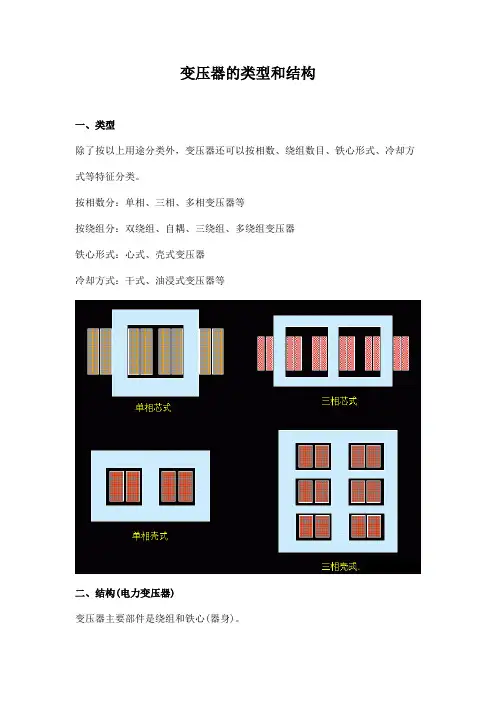 变压器的类型和结构

一、类型

除了按以上用途分类外，变压器还可以按相数、绕组数目、铁心形式、冷却方式等特征分类。

按相数分：单相、三相、多相变压器等

按绕组分：双绕组、自耦、三绕组、多绕组变压器

铁心形式：心式、壳式变压器

冷却方式：干式、油浸式变压器等

单相芯式

三相芯式

单相壳式

三相壳式

二、结构(电力变压器)

变压器主要部件是绕组和铁心(器身)。